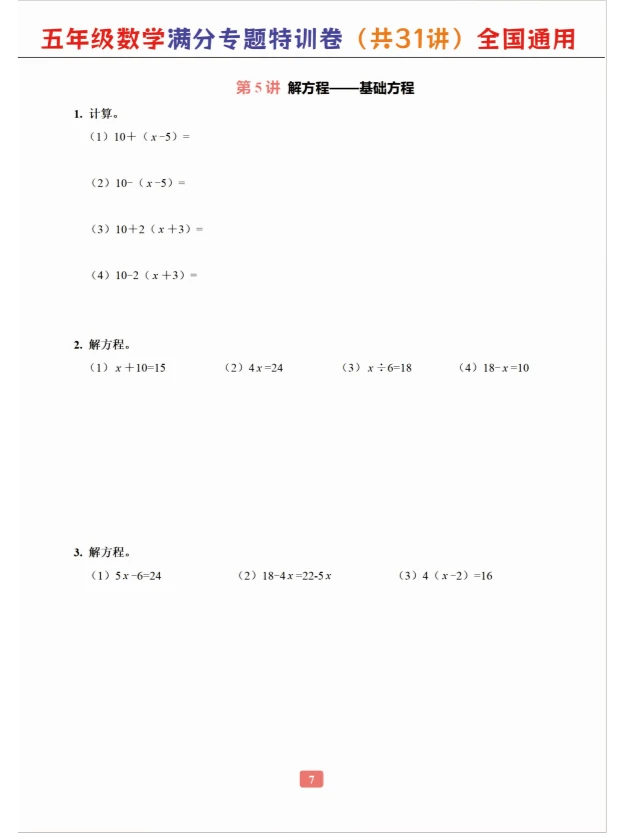 五年级数学满分专题特训卷（共31讲）全国通用

第5讲 解方程——基础方程

1. 计算。

（1）$10+(x-5)=$

（2）$10-(x-5)=$

（3）$10+2(x+3)=$

（4）$10-2(x+3)=$

2. 解方程。

（1）$x+10=15$ （2）$4x=24$ （3）$x\div6=18$ （4）$18-x=10$

3. 解方程。

（1）$5x-6=24$ （2）$18-4x=22-5x$ （3）$4(x-2)=16$

7